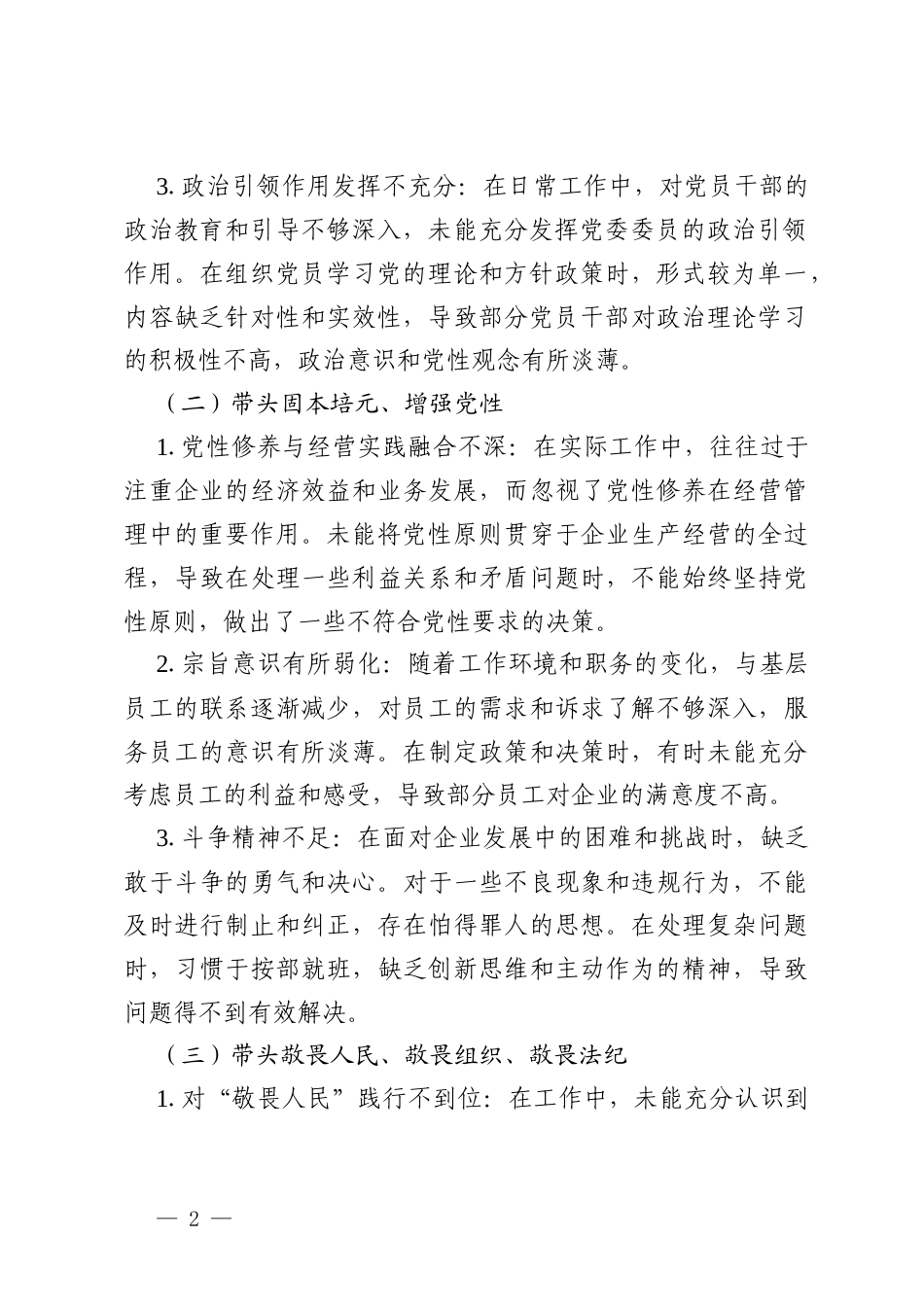 3. 政治引领作用发挥不充分：在日常工作中，对党员干部的政治教育和引导不够深入，未能充分发挥党委委员的政治引领作用。在组织党员学习党的理论和方针政策时，形式较为单一，内容缺乏针对性和实效性，导致部分党员干部对政治理论学习的积极性不高，政治意识和党性观念有所淡薄。

（二）带头固本培元、增强党性

1. 党性修养与经营实践融合不深：在实际工作中，往往过于注重企业的经济效益和业务发展，而忽视了党性修养在经营管理中的重要作用。未能将党性原则贯穿于企业生产经营的全过程，导致在处理一些利益关系和矛盾问题时，不能始终坚持党性原则，做出了一些不符合党性要求的决策。

2. 宗旨意识有所弱化：随着工作环境和职务的变化，与基层员工的联系逐渐减少，对员工的需求和诉求了解不够深入，服务员工的意识有所淡薄。在制定政策和决策时，有时未能充分考虑员工的利益和感受，导致部分员工对企业的满意度不高。

3. 斗争精神不足：在面对企业发展中的困难和挑战时，缺乏敢于斗争的勇气和决心。对于一些不良现象和违规行为，不能及时进行制止和纠正，存在怕得罪人的思想。在处理复杂问题时，习惯于按部就班，缺乏创新思维和主动作为的精神，导致问题得不到有效解决。

（三）带头敬畏人民、敬畏组织、敬畏法纪

1. 对“敬畏人民”践行不到位：在工作中，未能充分认识到

— 2 —